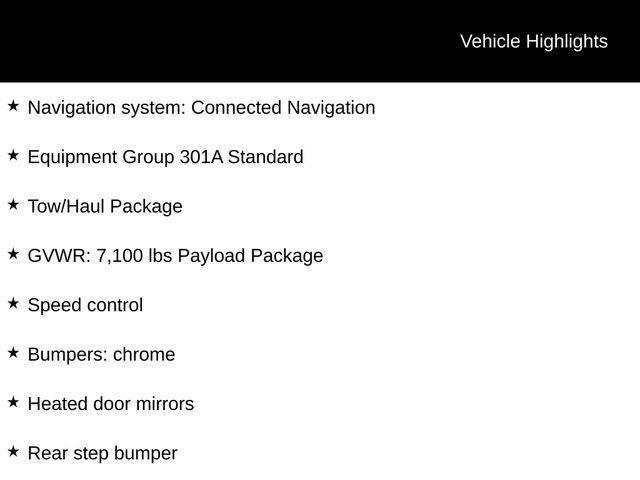 Vehicle Highlights

★ Navigation system: Connected Navigation

★ Equipment Group 301A Standard

★ Tow/Haul Package

★ GVWR: 7,100 lbs Payload Package

★ Speed control

★ Bumpers: chrome

★ Heated door mirrors

★ Rear step bumper